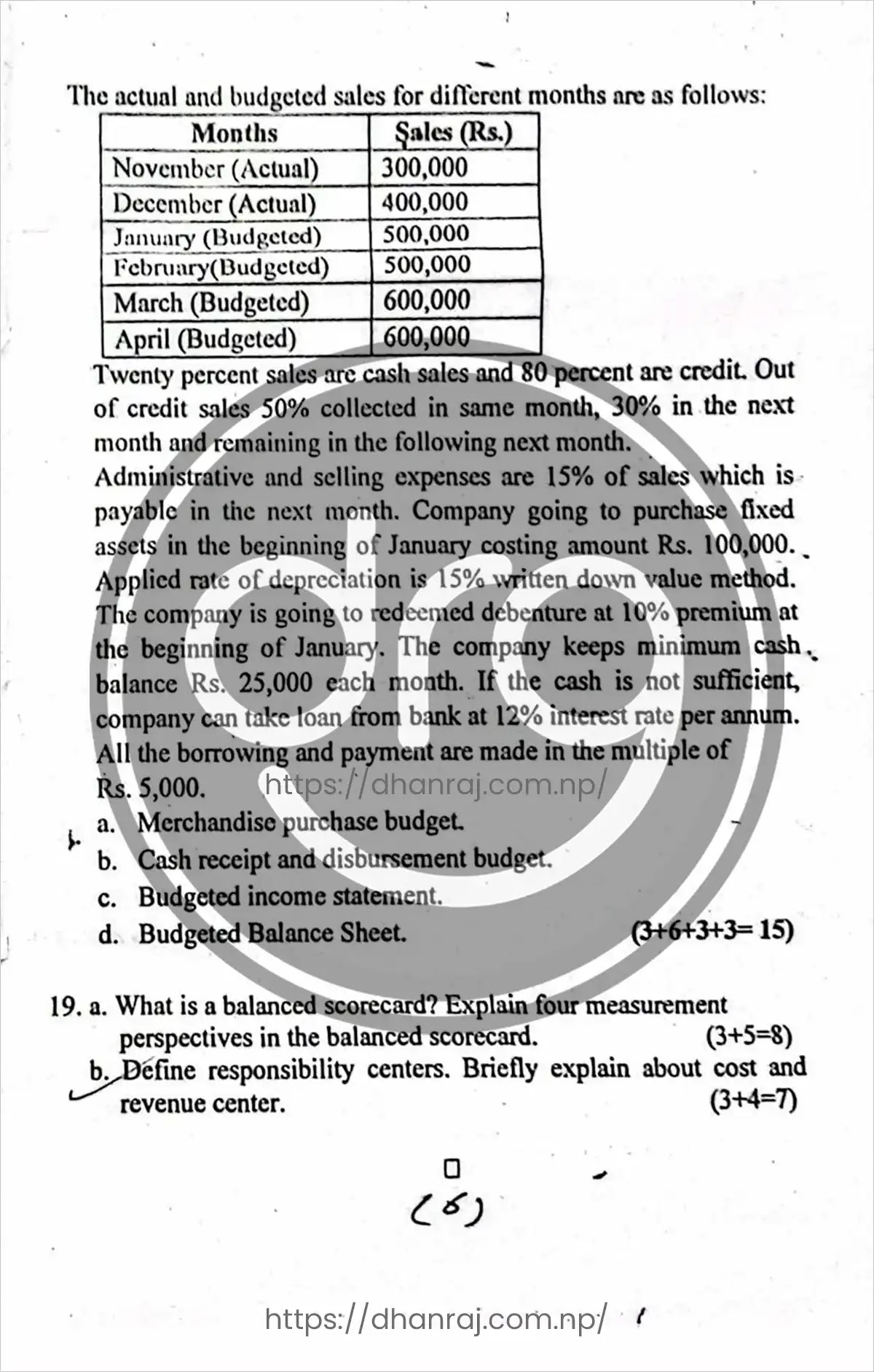 The actual and budgeted sales for different months are as follows:

| Months | Sales (Rs.) |
|---|---|
| November (Actual) | 300,000 |
| December (Actual) | 400,000 |
| January (Budgeted) | 500,000 |
| February(Budgeted) | 500,000 |
| March (Budgeted) | 600,000 |
| April (Budgeted) | 600,000 |

Twenty percent sales are cash sales and 80 percent are credit. Out of credit sales 50% collected in same month, 30% in the next month and remaining in the following next month.
Administrative and selling expenses are 15% of sales which is payable in the next month. Company going to purchase fixed assets in the beginning of January costing amount Rs. 100,000. Applied rate of depreciation is 15% written down value method. The company is going to redeemed debenture at 10% premium at the beginning of January. The company keeps minimum cash balance Rs. 25,000 each month. If the cash is not sufficient, company can take loan from bank at 12% interest rate per annum. All the borrowing and payment are made in the multiple of Rs. 5,000.

https://dhanraj.com.np/

a. Merchandise purchase budget.
b. Cash receipt and disbursement budget.
c. Budgeted income statement.
d. Budgeted Balance Sheet. (3+6+3+3= 15)

19. a. What is a balanced scorecard? Explain four measurement perspectives in the balanced scorecard. (3+5=8)
b. Define responsibility centers. Briefly explain about cost and revenue center. (3+4=7)

(6)

https://dhanraj.com.np/